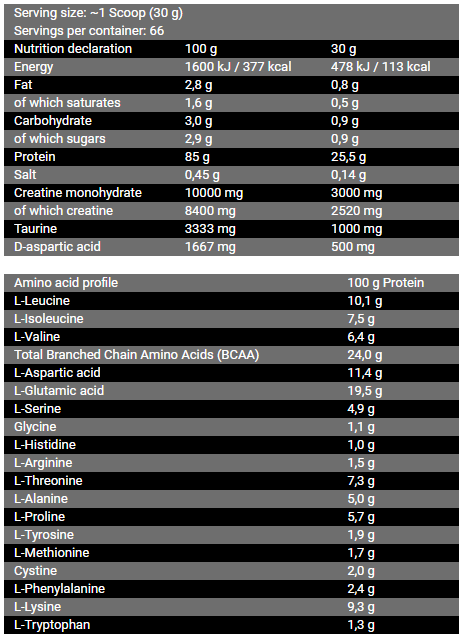 Serving size: ~1 Scoop (30 g)
Servings per container: 66

| Nutrition declaration | 100 g | 30 g |
|---|---|---|
| Energy | 1600 kJ / 377 kcal | 478 kJ / 113 kcal |
| Fat | 2,8 g | 0,8 g |
| of which saturates | 1,6 g | 0,5 g |
| Carbohydrate | 3,0 g | 0,9 g |
| of which sugars | 2,9 g | 0,9 g |
| Protein | 85 g | 25,5 g |
| Salt | 0,45 g | 0,14 g |
| Creatine monohydrate | 10000 mg | 3000 mg |
| of which creatine | 8400 mg | 2520 mg |
| Taurine | 3333 mg | 1000 mg |
| D-aspartic acid | 1667 mg | 500 mg |

| Amino acid profile | 100 g Protein |
|---|---|
| L-Leucine | 10,1 g |
| L-Isoleucine | 7,5 g |
| L-Valine | 6,4 g |
| Total Branched Chain Amino Acids (BCAA) | 24,0 g |
| L-Aspartic acid | 11,4 g |
| L-Glutamic acid | 19,5 g |
| L-Serine | 4,9 g |
| Glycine | 1,1 g |
| L-Histidine | 1,0 g |
| L-Arginine | 1,5 g |
| L-Threonine | 7,3 g |
| L-Alanine | 5,0 g |
| L-Proline | 5,7 g |
| L-Tyrosine | 1,9 g |
| L-Methionine | 1,7 g |
| Cystine | 2,0 g |
| L-Phenylalanine | 2,4 g |
| L-Lysine | 9,3 g |
| L-Tryptophan | 1,3 g |